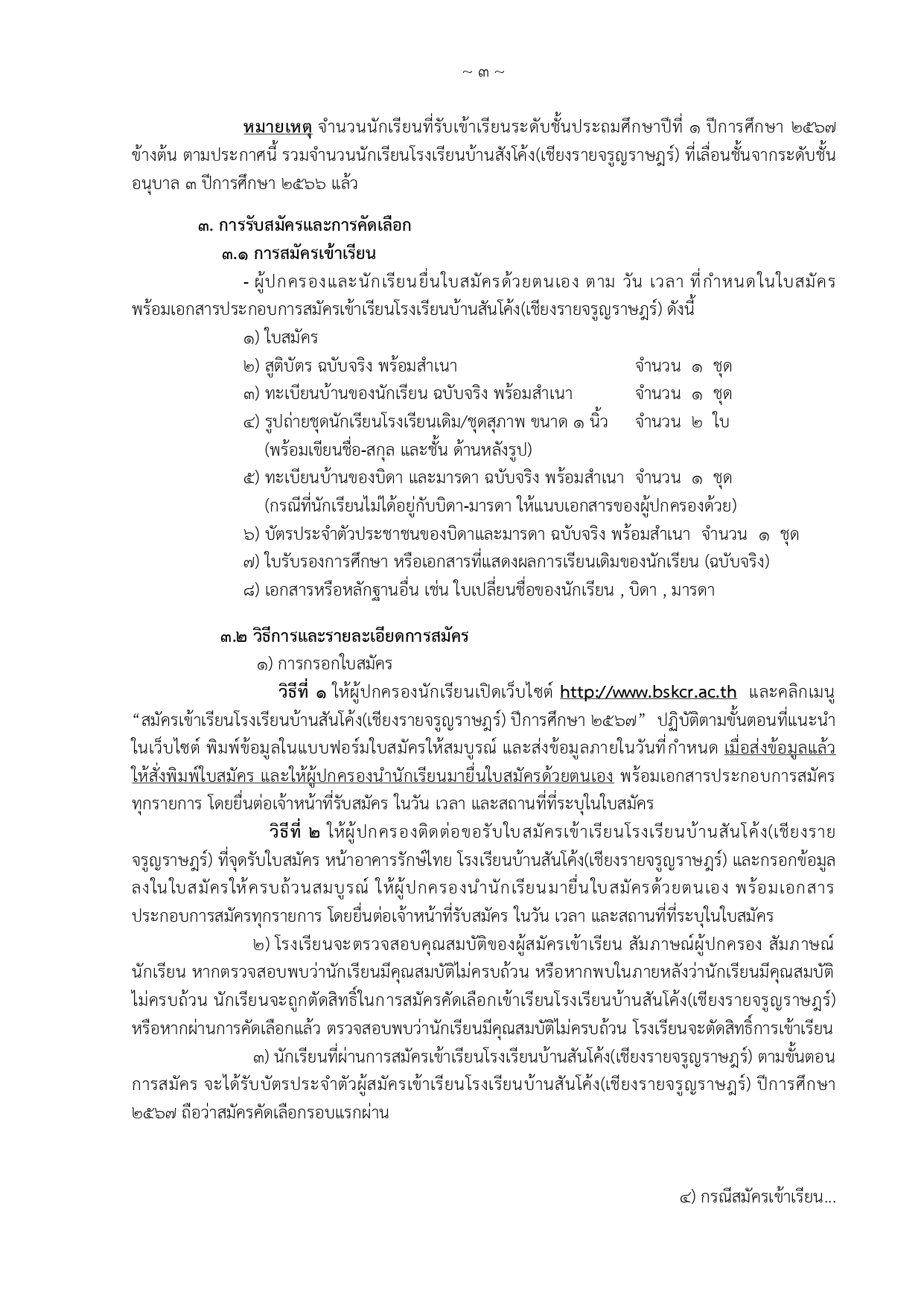 ~ ๓ ~

หมายเหตุ จำนวนนักเรียนที่รับเข้าเรียนระดับชั้นประถมศึกษาปีที่ ๑ ปีการศึกษา ๒๕๖๗ ข้างต้น ตามประกาศนี้ รวมจำนวนนักเรียนโรงเรียนบ้านสังโค้ง(เชียงรายจรูญราษฎร์) ที่เลื่อนชั้นจากระดับชั้นอนุบาล ๓ ปีการศึกษา ๒๕๖๖ แล้ว

๓. การรับสมัครและการคัดเลือก

๓.๑ การสมัครเข้าเรียน

- ผู้ปกครองและนักเรียนยื่นใบสมัครด้วยตนเอง ตาม วัน เวลา ที่กำหนดในใบสมัคร พร้อมเอกสารประกอบการสมัครเข้าเรียนโรงเรียนบ้านสันโค้ง(เชียงรายจรูญราษฎร์) ดังนี้

๑) ใบสมัคร
๒) สูติบัตร ฉบับจริง พร้อมสำเนา จำนวน ๑ ชุด
๓) ทะเบียนบ้านของนักเรียน ฉบับจริง พร้อมสำเนา จำนวน ๑ ชุด
๔) รูปถ่ายชุดนักเรียนโรงเรียนเดิม/ชุดสุภาพ ขนาด ๑ นิ้ว จำนวน ๒ ใบ
(พร้อมเขียนชื่อ-สกุล และชั้น ด้านหลังรูป)
๕) ทะเบียนบ้านของบิดา และมารดา ฉบับจริง พร้อมสำเนา จำนวน ๑ ชุด
(กรณีที่นักเรียนไม่ได้อยู่กับบิดา-มารดา ให้แนบเอกสารของผู้ปกครองด้วย)
๖) บัตรประจำตัวประชาชนของบิดาและมารดา ฉบับจริง พร้อมสำเนา จำนวน ๑ ชุด
๗) ใบรับรองการศึกษา หรือเอกสารที่แสดงผลการเรียนเดิมของนักเรียน (ฉบับจริง)
๘) เอกสารหรือหลักฐานอื่น เช่น ใบเปลี่ยนชื่อของนักเรียน , บิดา , มารดา

๓.๒ วิธีการและรายละเอียดการสมัคร

๑) การกรอกใบสมัคร

วิธีที่ ๑ ให้ผู้ปกครองนักเรียนเปิดเว็บไซต์ http://www.bskcr.ac.th และคลิกเมนู “สมัครเข้าเรียนโรงเรียนบ้านสันโค้ง(เชียงรายจรูญราษฎร์) ปีการศึกษา ๒๕๖๗” ปฏิบัติตามขั้นตอนที่แนะนำในเว็บไซต์ พิมพ์ข้อมูลในแบบฟอร์มใบสมัครให้สมบูรณ์ และส่งข้อมูลภายในวันที่กำหนด เมื่อส่งข้อมูลแล้วให้สั่งพิมพ์ใบสมัคร และให้ผู้ปกครองนำนักเรียนมายื่นใบสมัครด้วยตนเอง พร้อมเอกสารประกอบการสมัครทุกรายการ โดยยื่นต่อเจ้าหน้าที่รับสมัคร ในวัน เวลา และสถานที่ที่ระบุในใบสมัคร

วิธีที่ ๒ ให้ผู้ปกครองติดต่อขอรับใบสมัครเข้าเรียนโรงเรียนบ้านสันโค้ง(เชียงรายจรูญราษฎร์) ที่จุดรับใบสมัคร หน้าอาคารรักษ์ไทย โรงเรียนบ้านสันโค้ง(เชียงรายจรูญราษฎร์) และกรอกข้อมูลลงในใบสมัครให้ครบถ้วนสมบูรณ์ ให้ผู้ปกครองนำนักเรียนมายื่นใบสมัครด้วยตนเอง พร้อมเอกสารประกอบการสมัครทุกรายการ โดยยื่นต่อเจ้าหน้าที่รับสมัคร ในวัน เวลา และสถานที่ที่ระบุในใบสมัคร

๒) โรงเรียนจะตรวจสอบคุณสมบัติของผู้สมัครเข้าเรียน สัมภาษณ์ผู้ปกครอง สัมภาษณ์นักเรียน หากตรวจสอบพบว่านักเรียนมีคุณสมบัติไม่ครบถ้วน หรือหากพบในภายหลังว่านักเรียนมีคุณสมบัติไม่ครบถ้วน นักเรียนจะถูกตัดสิทธิ์ในการสมัครคัดเลือกเข้าเรียนโรงเรียนบ้านสันโค้ง(เชียงรายจรูญราษฎร์) หรือหากผ่านการคัดเลือกแล้ว ตรวจสอบพบว่านักเรียนมีคุณสมบัติไม่ครบถ้วน โรงเรียนจะตัดสิทธิ์การเข้าเรียน

๓) นักเรียนที่ผ่านการสมัครเข้าเรียนโรงเรียนบ้านสันโค้ง(เชียงรายจรูญราษฎร์) ตามขั้นตอนการสมัคร จะได้รับบัตรประจำตัวผู้สมัครเข้าเรียนโรงเรียนบ้านสันโค้ง(เชียงรายจรูญราษฎร์) ปีการศึกษา ๒๕๖๗ ถือว่าสมัครคัดเลือกรอบแรกผ่าน

๔) กรณีสมัครเข้าเรียน...